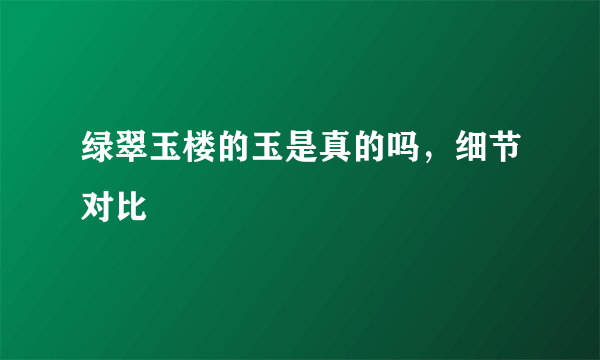 绿翠玉楼的玉是真的吗，细节对比